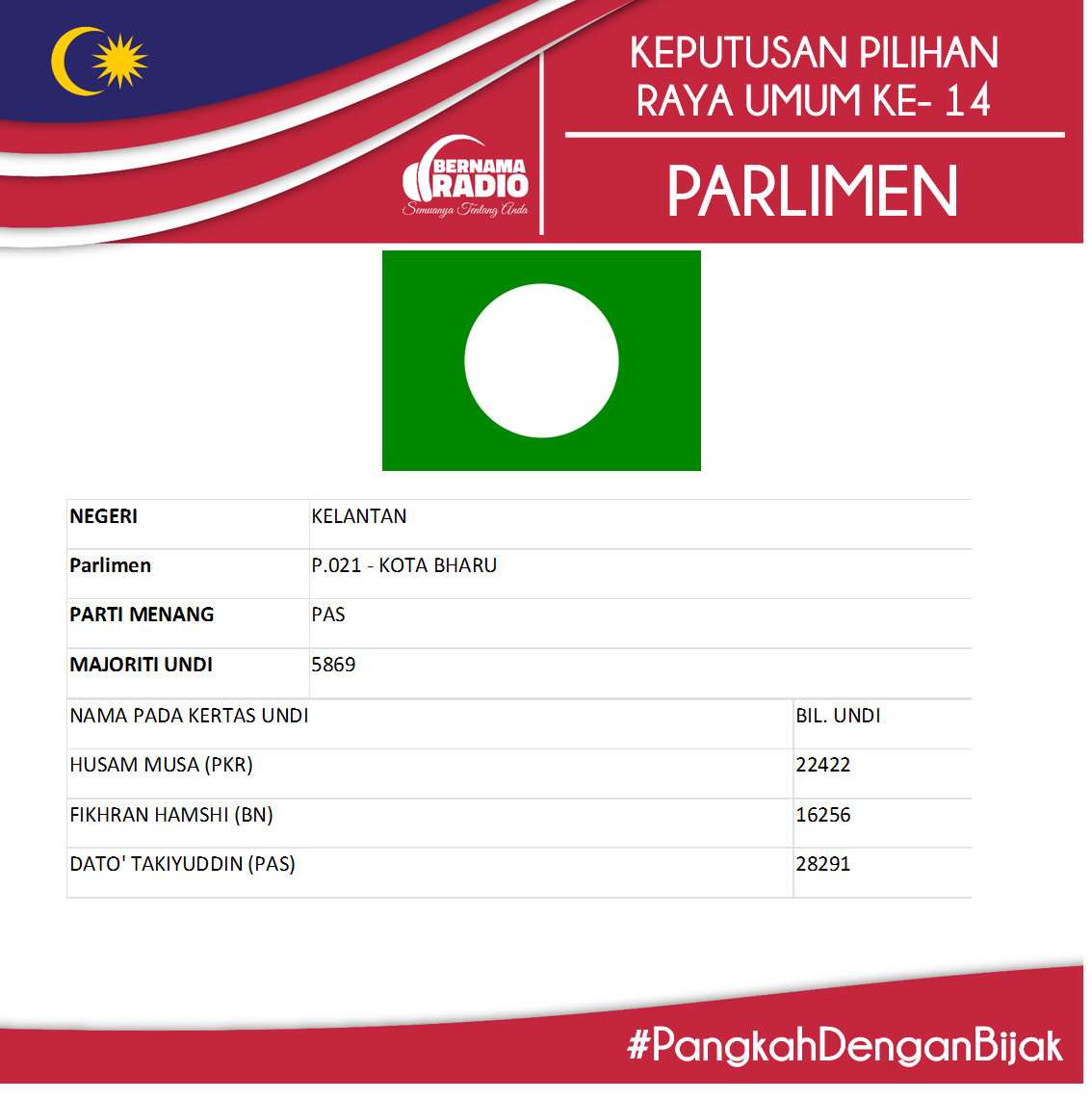 BERNAMA RADIO
Semuanya Tentang Anda

KEPUTUSAN PILIHAN RAYA UMUM KE- 14

PARLIMEN

NEGERI
KELANTAN

Parlimen
P.021 - KOTA BHARU

PARTI MENANG
PAS

MAJORITI UNDI
5869

| NAMA PADA KERTAS UNDI | BIL. UNDI |
|---|---|
| HUSAM MUSA (PKR) | 22422 |
| FIKHRAN HAMSHI (BN) | 16256 |
| DATO' TAKIYUDDIN (PAS) | 28291 |

#PangkahDenganBijak